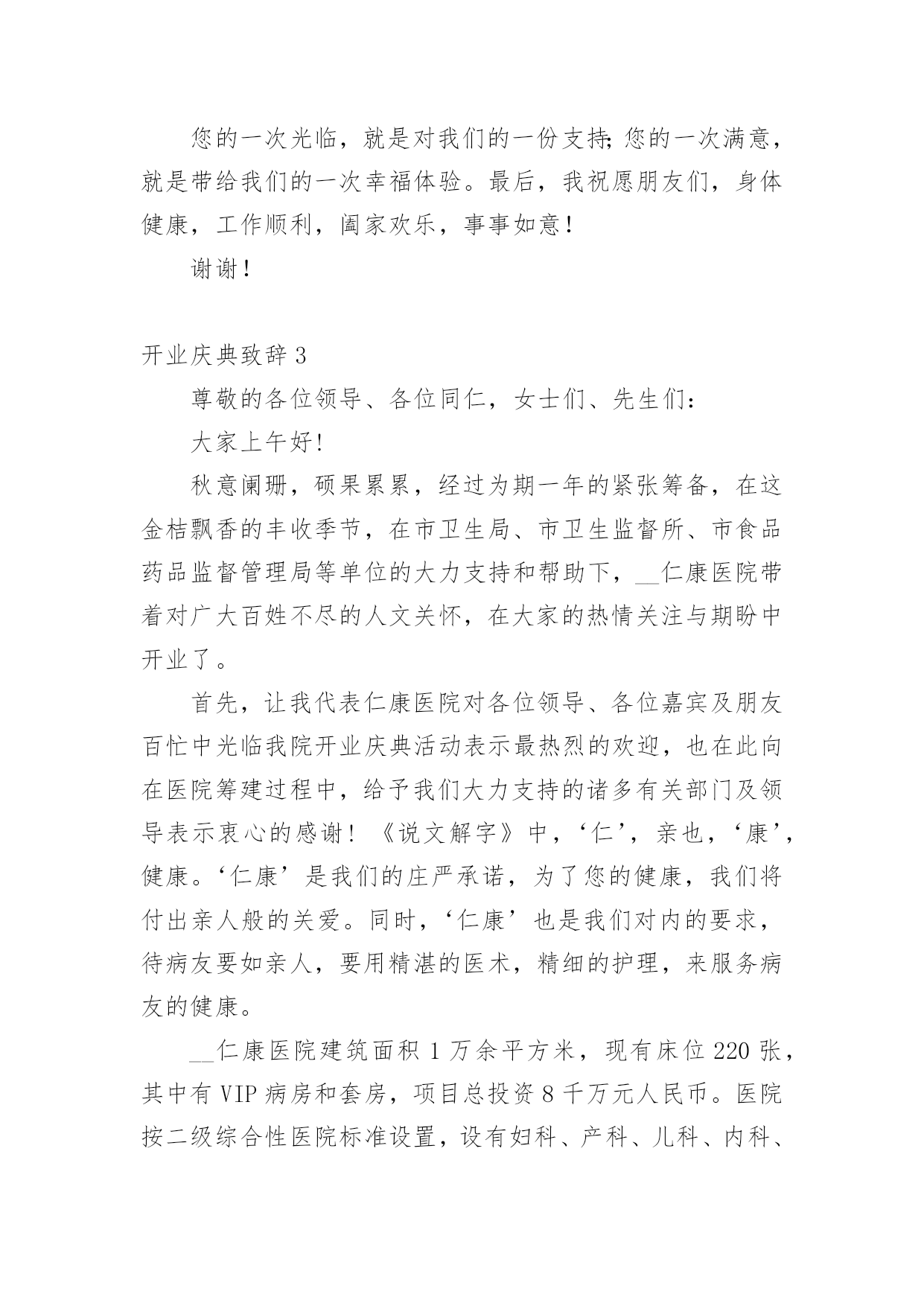 您的一次光临，就是对我们的一份支持;您的一次满意，就是带给我们的一次幸福体验。最后，我祝愿朋友们，身体健康，工作顺利，阖家欢乐，事事如意!

谢谢!

开业庆典致辞 3

尊敬的各位领导、各位同仁，女士们、先生们：

大家上午好!

秋意阑珊，硕果累累，经过为期一年的紧张筹备，在这金桔飘香的丰收季节，在市卫生局、市卫生监督所、市食品药品监督管理局等单位的大力支持和帮助下，__仁康医院带着对广大百姓不尽的人文关怀，在大家的热情关注与期盼中开业了。

首先，让我代表仁康医院对各位领导、各位嘉宾及朋友百忙中光临我院开业庆典活动表示最热烈的欢迎，也在此向在医院筹建过程中，给予我们大力支持的诸多有关部门及领导表示衷心的感谢！《说文解字》中，‘仁’，亲也，‘康’，健康。‘仁康’是我们的庄严承诺，为了您的健康，我们将付出亲人般的关爱。同时，‘仁康’也是我们对内的要求，待病友要如亲人，要用精湛的医术，精细的护理，来服务病友的健康。

__仁康医院建筑面积 1 万余平方米，现有床位 220 张，其中有 VIP 病房和套房，项目总投资 8 千万元人民币。医院按二级综合性医院标准设置，设有妇科、产科、儿科、内科、